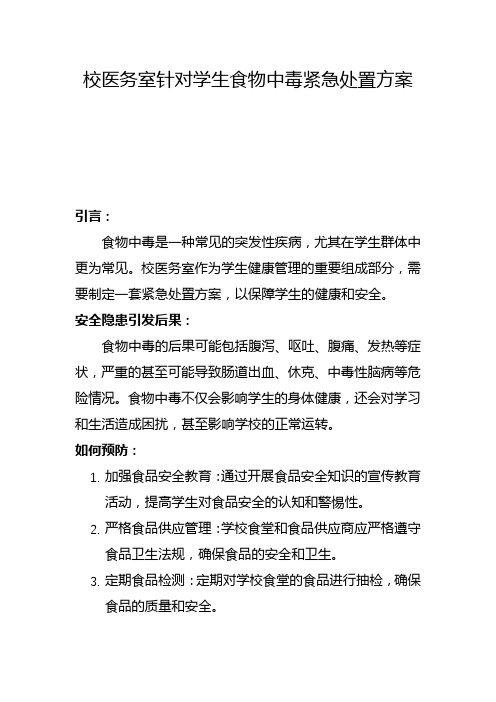 校医务室针对学生食物中毒紧急处置方案

引言：

食物中毒是一种常见的突发性疾病，尤其在学生群体中更为常见。校医务室作为学生健康管理的重要组成部分，需要制定一套紧急处置方案，以保障学生的健康和安全。

安全隐患引发后果：

食物中毒的后果可能包括腹泻、呕吐、腹痛、发热等症状，严重的甚至可能导致肠道出血、休克、中毒性脑病等危险情况。食物中毒不仅会影响学生的身体健康，还会对学习和生活造成困扰，甚至影响学校的正常运转。

如何预防：

1. 加强食品安全教育：通过开展食品安全知识的宣传教育活动，提高学生对食品安全的认知和警惕性。
2. 严格食品供应管理：学校食堂和食品供应商应严格遵守食品卫生法规，确保食品的安全和卫生。
3. 定期食品检测：定期对学校食堂的食品进行抽检，确保食品的质量和安全。